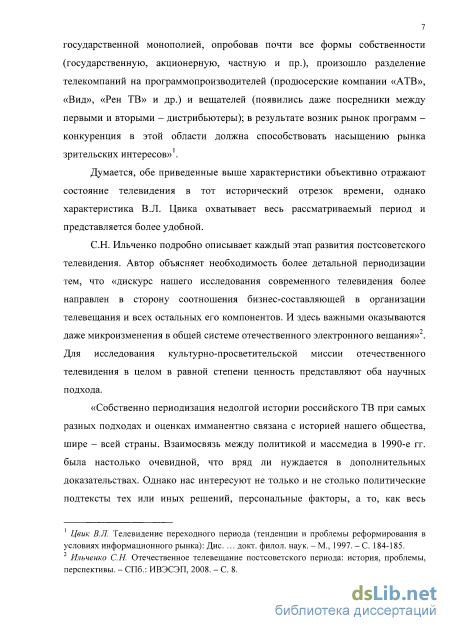 7

государственной монополией, опробовав почти все формы собственности (государственную, акционерную, частную и пр.), произошло разделение телекомпаний на программопроизводителей (продюсерские компании «АТВ», «Вид», «Рен ТВ» и др.) и вещателей (появились даже посредники между первыми и вторыми – дистрибьютеры); в результате возник рынок программ – конкуренция в этой области должна способствовать насыщению рынка зрительских интересов»$^1$.

Думается, обе приведенные выше характеристики объективно отражают состояние телевидения в тот исторический отрезок времени, однако характеристика В.Л. Цвика охватывает весь рассматриваемый период и представляется более удобной.

С.Н. Ильченко подробно описывает каждый этап развития постсоветского телевидения. Автор объясняет необходимость более детальной периодизации тем, что «дискурс нашего исследования современного телевидения более направлен в сторону соотношения бизнес-составляющей в организации телевещания и всех остальных его компонентов. И здесь важными оказываются даже микроизменения в общей системе отечественного электронного вещания»$^2$. Для исследования культурно-просветительской миссии отечественного телевидения в целом в равной степени ценность представляют оба научных подхода.

«Собственно периодизация недолгой истории российского ТВ при самых разных подходах и оценках имманентно связана с историей нашего общества, шире – всей страны. Взаимосвязь между политикой и массмедиа в 1990-е гг. была настолько очевидной, что вряд ли нуждается в дополнительных доказательствах. Однако нас интересуют не только и не столько политические подтексты тех или иных решений, персональные факторы, а то, как весь

$^1$ Цвик В.Л. Телевидение переходного периода (тенденции и проблемы реформирования в условиях информационного рынка): Дис. … докт. филол. наук. – М., 1997. – С. 184-185.
$^2$ Ильченко С.Н. Отечественное телевещание постсоветского периода: история, проблемы, перспективы. – СПб.: ИВЭСЭП, 2008. – С. 8.

dsLib.net
библиотека диссертаций